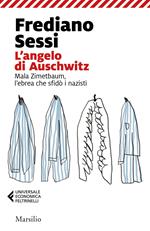 Frediano Sessi

L'angelo di Auschwitz

Mala Zimetbaum, l'ebrea che sfidò i nazisti

UNIVERSALE ECONOMICA FELTRINELLI

Marsilio